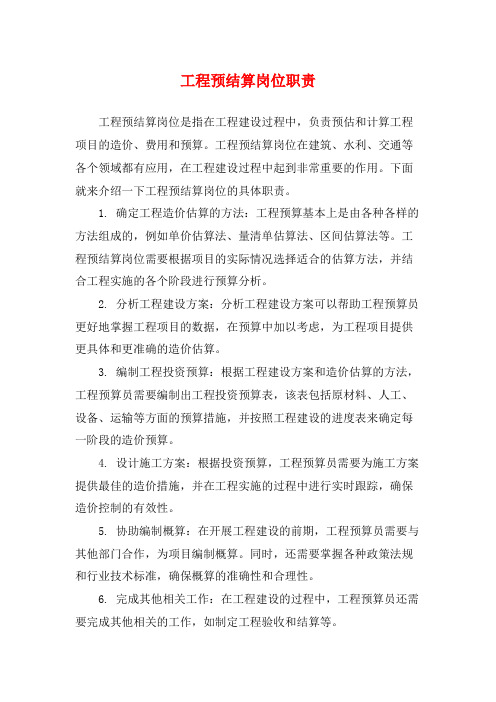 工程预结算岗位职责

工程预结算岗位是指在工程建设过程中，负责预估和计算工程项目的造价、费用和预算。工程预结算岗位在建筑、水利、交通等各个领域都有应用，在工程建设过程中起到非常重要的作用。下面就来介绍一下工程预结算岗位的具体职责。

1. 确定工程造价估算的方法：工程预算基本上是由各种各样的方法组成的，例如单价估算法、量清单估算法、区间估算法等。工程预结算岗位需要根据项目的实际情况选择适合的估算方法，并结合工程实施的各个阶段进行预算分析。

2. 分析工程建设方案：分析工程建设方案可以帮助工程预算员更好地掌握工程项目的数据，在预算中加以考虑，为工程项目提供更具体和更准确的造价估算。

3. 编制工程投资预算：根据工程建设方案和造价估算的方法，工程预算员需要编制出工程投资预算表，该表包括原材料、人工、设备、运输等方面的预算措施，并按照工程建设的进度表来确定每一阶段的造价预算。

4. 设计施工方案：根据投资预算，工程预算员需要为施工方案提供最佳的造价措施，并在工程实施的过程中进行实时跟踪，确保造价控制的有效性。

5. 协助编制概算：在开展工程建设的前期，工程预算员需要与其他部门合作，为项目编制概算。同时，还需要掌握各种政策法规和行业技术标准，确保概算的准确性和合理性。

6. 完成其他相关工作：在工程建设的过程中，工程预算员还需要完成其他相关的工作，如制定工程验收和结算等。